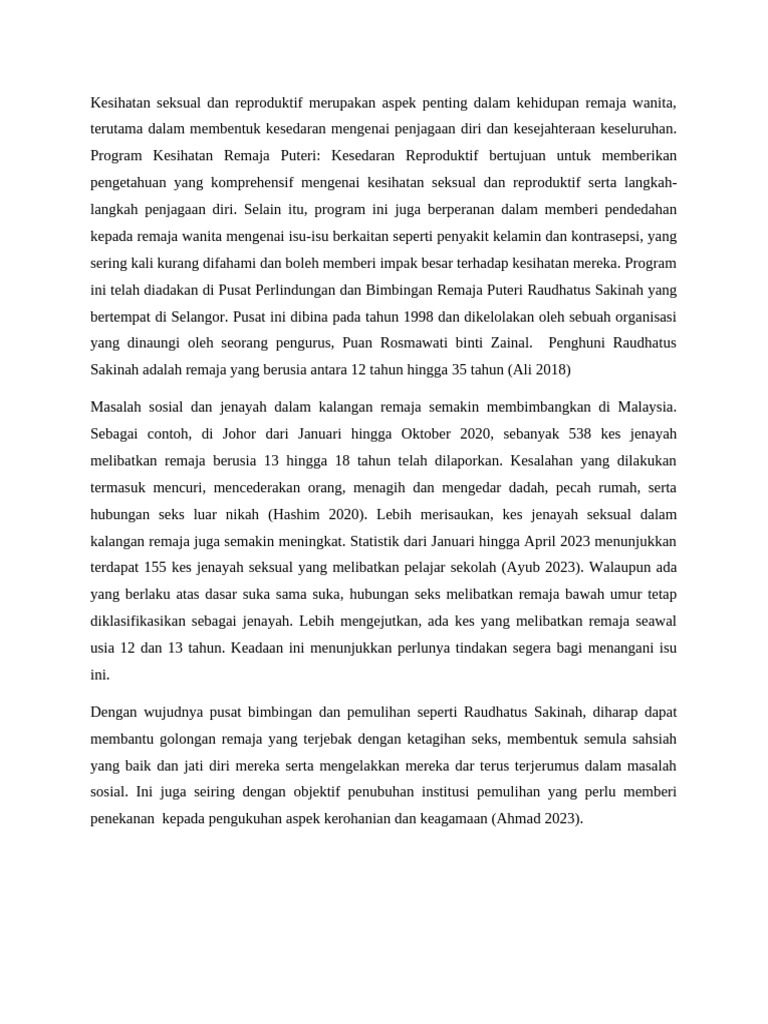 Kesihatan seksual dan reproduktif merupakan aspek penting dalam kehidupan remaja wanita, terutama dalam membentuk kesedaran mengenai penjagaan diri dan kesejahteraan keseluruhan. Program Kesihatan Remaja Puteri: Kesedaran Reproduktif bertujuan untuk memberikan pengetahuan yang komprehensif mengenai kesihatan seksual dan reproduktif serta langkah-langkah penjagaan diri. Selain itu, program ini juga berperanan dalam memberi pendedahan kepada remaja wanita mengenai isu-isu berkaitan seperti penyakit kelamin dan kontrasepsi, yang sering kali kurang difahami dan boleh memberi impak besar terhadap kesihatan mereka. Program ini telah diadakan di Pusat Perlindungan dan Bimbingan Remaja Puteri Raudhatus Sakinah yang bertempat di Selangor. Pusat ini dibina pada tahun 1998 dan dikelolakan oleh sebuah organisasi yang dinaungi oleh seorang pengurus, Puan Rosmawati binti Zainal. Penghuni Raudhatus Sakinah adalah remaja yang berusia antara 12 tahun hingga 35 tahun (Ali 2018)

Masalah sosial dan jenayah dalam kalangan remaja semakin membimbangkan di Malaysia. Sebagai contoh, di Johor dari Januari hingga Oktober 2020, sebanyak 538 kes jenayah melibatkan remaja berusia 13 hingga 18 tahun telah dilaporkan. Kesalahan yang dilakukan termasuk mencuri, mencederakan orang, menagih dan mengedar dadah, pecah rumah, serta hubungan seks luar nikah (Hashim 2020). Lebih merisaukan, kes jenayah seksual dalam kalangan remaja juga semakin meningkat. Statistik dari Januari hingga April 2023 menunjukkan terdapat 155 kes jenayah seksual yang melibatkan pelajar sekolah (Ayub 2023). Walaupun ada yang berlaku atas dasar suka sama suka, hubungan seks melibatkan remaja bawah umur tetap diklasifikasikan sebagai jenayah. Lebih mengejutkan, ada kes yang melibatkan remaja seawal usia 12 dan 13 tahun. Keadaan ini menunjukkan perlunya tindakan segera bagi menangani isu ini.

Dengan wujudnya pusat bimbingan dan pemulihan seperti Raudhatus Sakinah, diharap dapat membantu golongan remaja yang terjebak dengan ketagihan seks, membentuk semula sahsiah yang baik dan jati diri mereka serta mengelakkan mereka dar terus terjerumus dalam masalah sosial. Ini juga seiring dengan objektif penubuhan institusi pemulihan yang perlu memberi penekanan kepada pengukuhan aspek kerohanian dan keagamaan (Ahmad 2023).